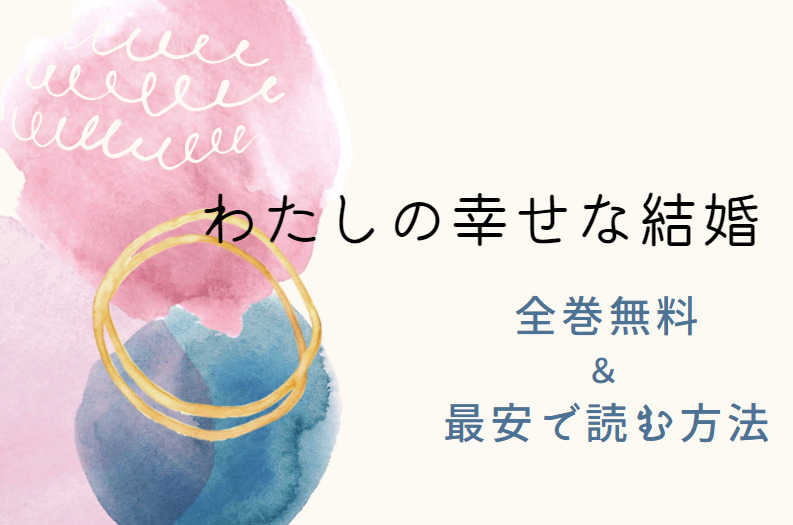 わたしの幸せな結婚

全巻無料
&
最安で読む方法